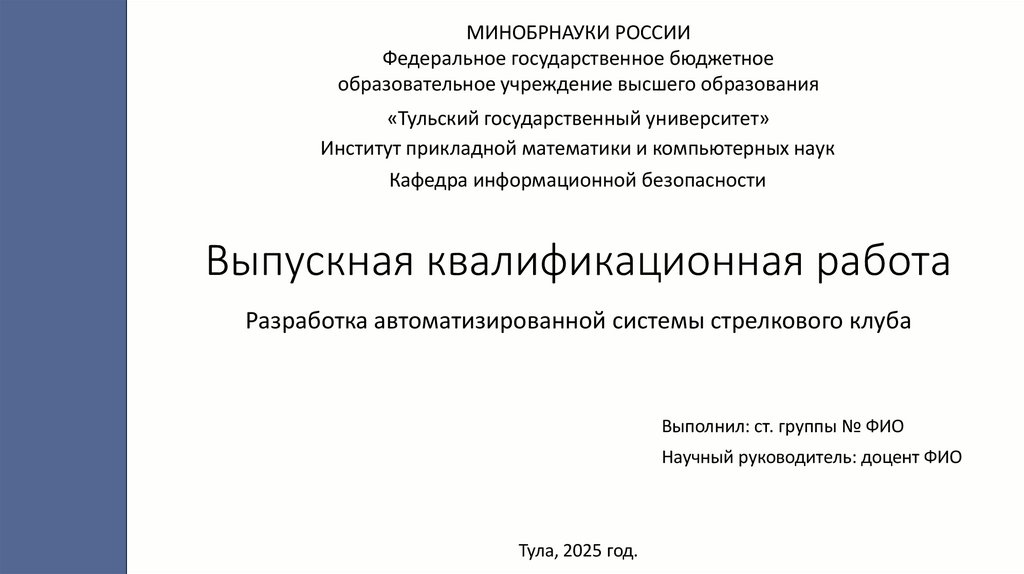 МИНОБРНАУКИ РОССИИ
Федеральное государственное бюджетное образовательное учреждение высшего образования
«Тульский государственный университет»
Институт прикладной математики и компьютерных наук
Кафедра информационной безопасности

Выпускная квалификационная работа

Разработка автоматизированной системы стрелкового клуба

Выполнил: ст. группы № ФИО
Научный руководитель: доцент ФИО

Тула, 2025 год.